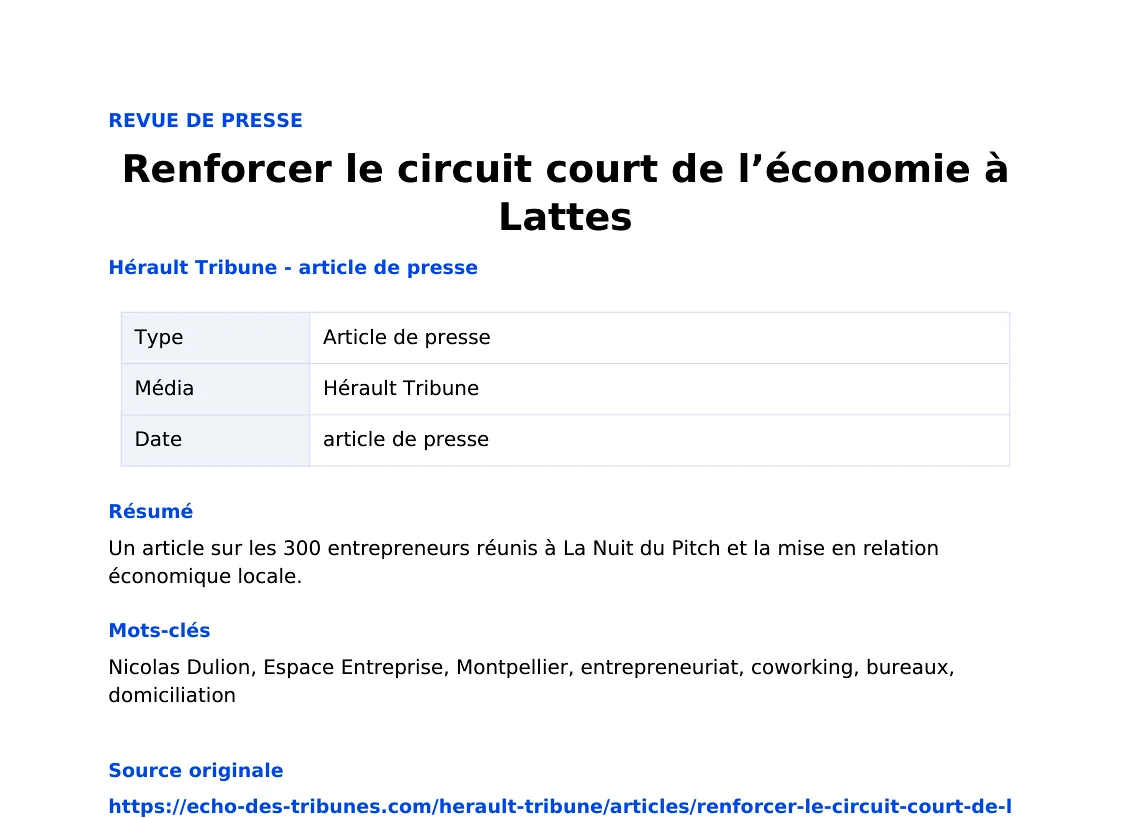 REVUE DE PRESSE

Renforcer le circuit court de l’économie à Lattes

Hérault Tribune - article de presse

| Type | Article de presse |
|---|---|
| Média | Hérault Tribune |
| Date | article de presse |

Résumé

Un article sur les 300 entrepreneurs réunis à La Nuit du Pitch et la mise en relation économique locale.

Mots-clés

Nicolas Dulion, Espace Entreprise, Montpellier, entrepreneuriat, coworking, bureaux, domiciliation

Source originale

https://echo-des-tribunes.com/herault-tribune/articles/renforcer-le-circuit-court-de-l